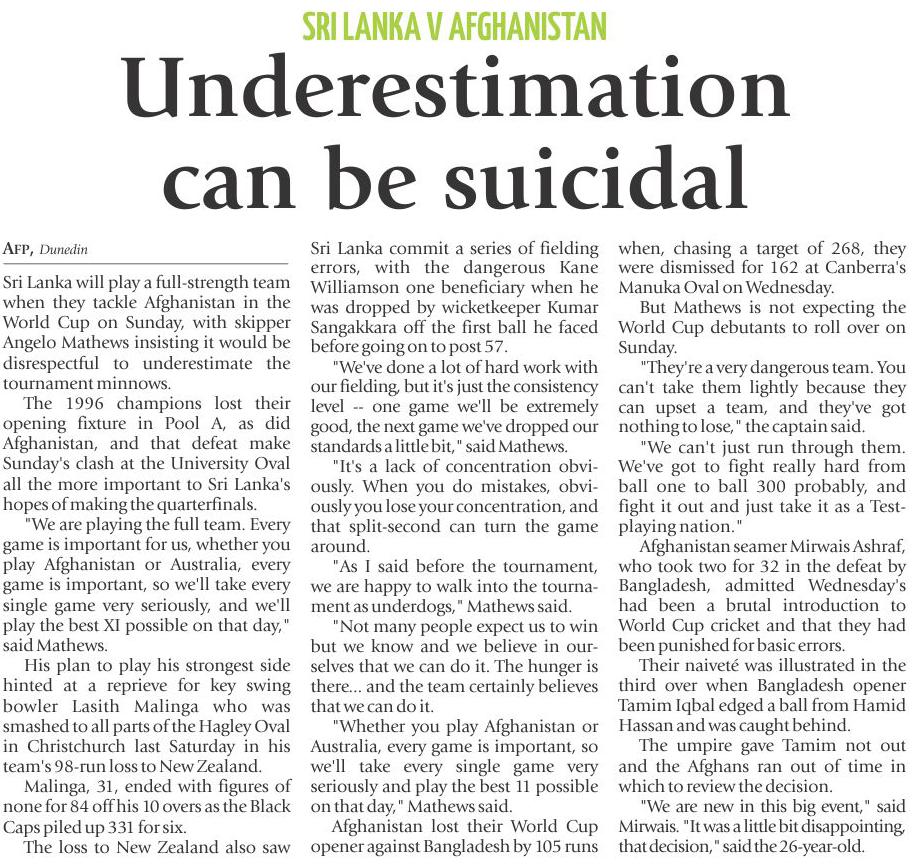 SRI LANKA V AFGHANISTAN

Underestimation can be suicidal

AFP, Dunedin

Sri Lanka will play a full-strength team when they tackle Afghanistan in the World Cup on Sunday, with skipper Angelo Mathews insisting it would be disrespectful to underestimate the tournament minnows.

The 1996 champions lost their opening fixture in Pool A, as did Afghanistan, and that defeat make Sunday's clash at the University Oval all the more important to Sri Lanka's hopes of making the quarterfinals.

"We are playing the full team. Every game is important for us, whether you play Afghanistan or Australia, every game is important, so we'll take every single game very seriously, and we'll play the best XI possible on that day," said Mathews.

His plan to play his strongest side hinted at a reprieve for key swing bowler Lasith Malinga who was smashed to all parts of the Hagley Oval in Christchurch last Saturday in his team's 98-run loss to New Zealand.

Malinga, 31, ended with figures of none for 84 off his 10 overs as the Black Caps piled up 331 for six.

The loss to New Zealand also saw Sri Lanka commit a series of fielding errors, with the dangerous Kane Williamson one beneficiary when he was dropped by wicketkeeper Kumar Sangakkara off the first ball he faced before going on to post 57.

"We've done a lot of hard work with our fielding, but it's just the consistency level -- one game we'll be extremely good, the next game we've dropped our standards a little bit," said Mathews.

"It's a lack of concentration obviously. When you do mistakes, obviously you lose your concentration, and that split-second can turn the game around.

"As I said before the tournament, we are happy to walk into the tournament as underdogs," Mathews said.

"Not many people expect us to win but we know and we believe in ourselves that we can do it. The hunger is there... and the team certainly believes that we can do it.

"Whether you play Afghanistan or Australia, every game is important, so we'll take every single game very seriously and play the best 11 possible on that day," Mathews said.

Afghanistan lost their World Cup opener against Bangladesh by 105 runs when, chasing a target of 268, they were dismissed for 162 at Canberra's Manuka Oval on Wednesday.

But Mathews is not expecting the World Cup debutants to roll over on Sunday.

"They're a very dangerous team. You can't take them lightly because they can upset a team, and they've got nothing to lose," the captain said.

"We can't just run through them. We've got to fight really hard from ball one to ball 300 probably, and fight it out and just take it as a Test-playing nation."

Afghanistan seamer Mirwais Ashraf, who took two for 32 in the defeat by Bangladesh, admitted Wednesday's had been a brutal introduction to World Cup cricket and that they had been punished for basic errors.

Their naiveté was illustrated in the third over when Bangladesh opener Tamim Iqbal edged a ball from Hamid Hassan and was caught behind.

The umpire gave Tamim not out and the Afghans ran out of time in which to review the decision.

"We are new in this big event," said Mirwais. "It was a little bit disappointing, that decision," said the 26-year-old.